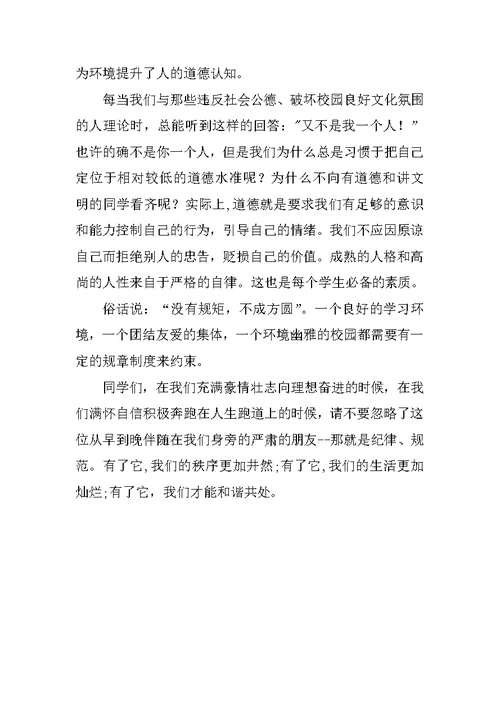 为环境提升了人的道德认知。

每当我们与那些违反社会公德、破坏校园良好文化氛围的人理论时，总能听到这样的回答："又不是我一个人！"也许的确不是你一个人，但是我们为什么总是习惯于把自己定位于相对较低的道德水准呢？为什么不向有道德和讲文明的同学看齐呢？实际上，道德就是要求我们有足够的意识和能力控制自己的行为，引导自己的情绪。我们不应因原谅自己而拒绝别人的忠告，贬损自己的价值。成熟的人格和高尚的人性来自于严格的自律。这也是每个学生必备的素质。

俗话说："没有规矩，不成方圆"。一个良好的学习环境，一个团结友爱的集体，一个环境幽雅的校园都需要有一定的规章制度来约束。

同学们，在我们充满豪情壮志向理想奋进的时候，在我们满怀自信积极奔跑在人生跑道上的时候，请不要忽略了这位从早到晚伴随在我们身旁的严肃的朋友--那就是纪律、规范。有了它，我们的秩序更加井然；有了它，我们的生活更加灿烂；有了它，我们才能和谐共处。